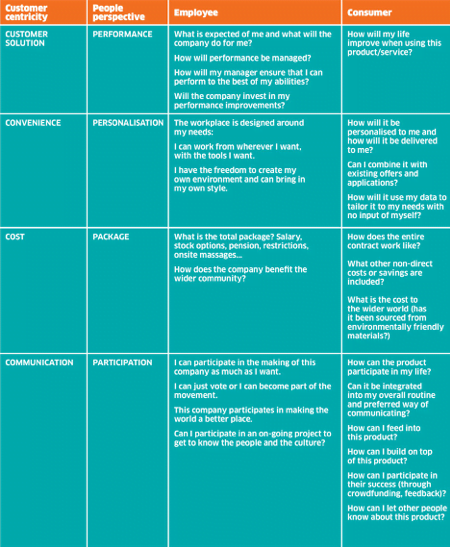 | Customer centricity | People perspective | Employee | Consumer |
|---|---|---|---|
| CUSTOMER SOLUTION | PERFORMANCE | What is expected of me and what will the company do for me? How will performance be managed? How will my manager ensure that I can perform to the best of my abilities? Will the company invest in my performance improvements? | How will my life improve when using this product/service? |
| CONVENIENCE | PERSONALISATION | The workplace is designed around my needs: I can work from wherever I want, with the tools I want. I have the freedom to create my own environment and can bring in my own style. | How will it be personalised to me and how will it be delivered to me? Can I combine it with existing offers and applications? How will it use my data to tailor it to my needs with no input of myself? |
| COST | PACKAGE | What is the total package? Salary, stock options, pension, restrictions, onsite massages... How does the company benefit the wider community? | How does the entire contract work like? What other non-direct costs or savings are included? What is the cost to the wider world (has it been sourced from environmentally friendly materials?) |
| COMMUNICATION | PARTICIPATION | I can participate in the making of this company as much as I want. I can just vote or I can become part of the movement. This company participates in making the world a better place. Can I participate in an on-going project to get to know the people and the culture? | How can the product participate in my life? Can it be integrated into my overall routine and preferred way of communicating? How can I feed into this product? How can I build on top of this product? How can I participate in their success (through crowdfunding, feedback)? How can I let other people know about this product? |